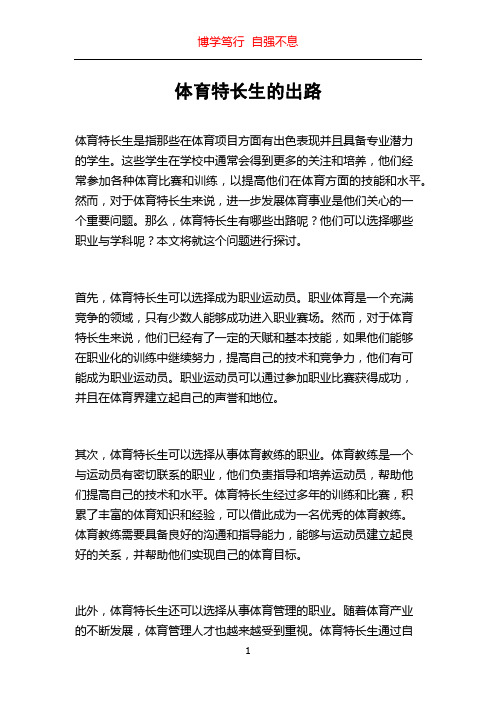 博学笃行 自强不息

体育特长生的出路

体育特长生是指那些在体育项目方面有出色表现并且具备专业潜力的学生。这些学生在学校中通常会得到更多的关注和培养，他们经常参加各种体育比赛和训练，以提高他们在体育方面的技能和水平。然而，对于体育特长生来说，进一步发展体育事业是他们关心的一个重要问题。那么，体育特长生有哪些出路呢？他们可以选择哪些职业与学科呢？本文将就这个问题进行探讨。

首先，体育特长生可以选择成为职业运动员。职业体育是一个充满竞争的领域，只有少数人能够成功进入职业赛场。然而，对于体育特长生来说，他们已经有了一定的天赋和基本技能，如果他们能够在职业化的训练中继续努力，提高自己的技术和竞争力，他们有可能成为职业运动员。职业运动员可以通过参加职业比赛获得成功，并且在体育界建立起自己的声誉和地位。

其次，体育特长生可以选择从事体育教练的职业。体育教练是一个与运动员有密切联系的职业，他们负责指导和培养运动员，帮助他们提高自己的技术和水平。体育特长生经过多年的训练和比赛，积累了丰富的体育知识和经验，可以借此成为一名优秀的体育教练。体育教练需要具备良好的沟通和指导能力，能够与运动员建立起良好的关系，并帮助他们实现自己的体育目标。

此外，体育特长生还可以选择从事体育管理的职业。随着体育产业的不断发展，体育管理人才也越来越受到重视。体育特长生通过自

1